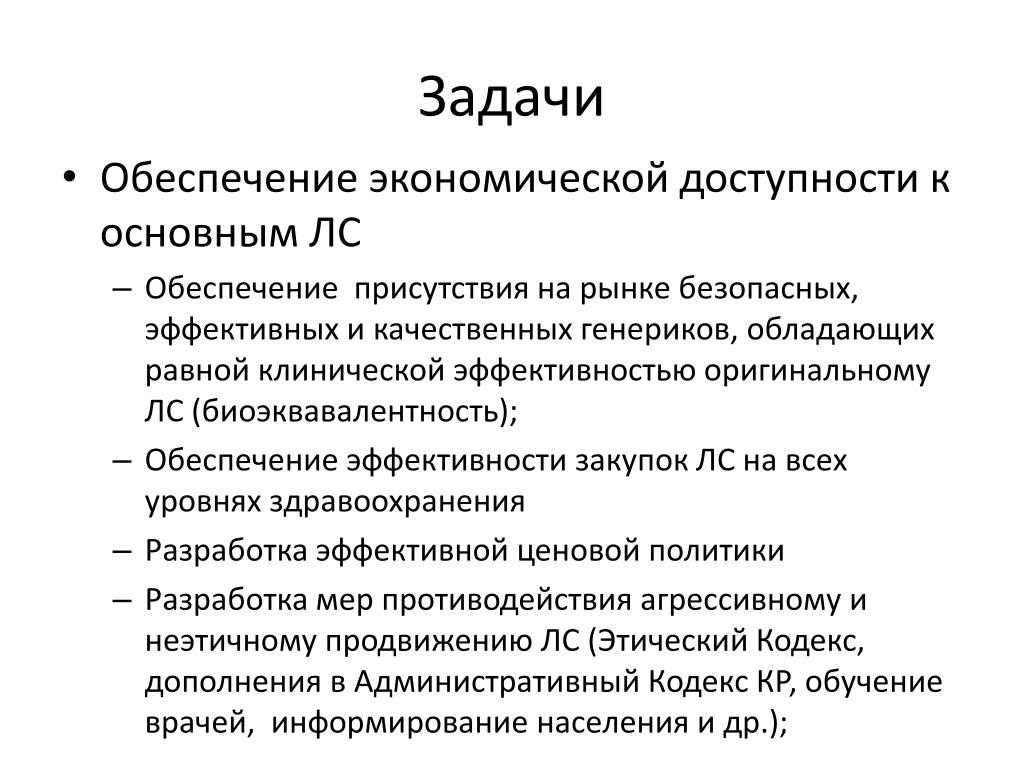 Задачи

• Обеспечение экономической доступности к основным ЛС

– Обеспечение присутствия на рынке безопасных, эффективных и качественных генериков, обладающих равной клинической эффективностью оригинальному ЛС (биоэквавалентность);

– Обеспечение эффективности закупок ЛС на всех уровнях здравоохранения

– Разработка эффективной ценовой политики

– Разработка мер противодействия агрессивному и неэтичному продвижению ЛС (Этический Кодекс, дополнения в Административный Кодекс КР, обучение врачей, информирование населения и др.);